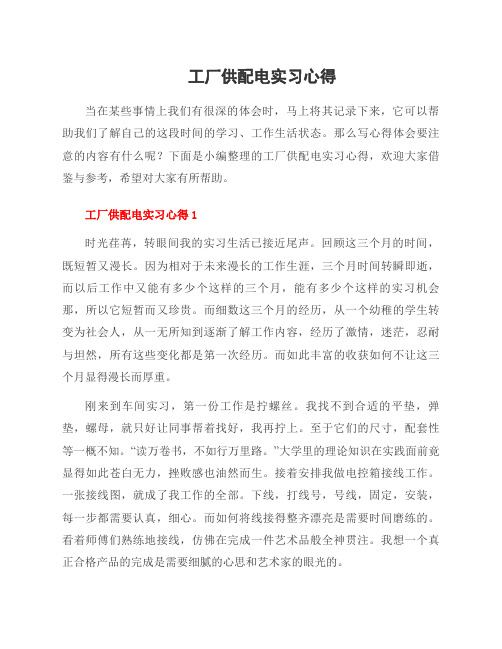 工厂供配电实习心得

当在某些事情上我们有很深的体会时，马上将其记录下来，它可以帮助我们了解自己的这段时间的学习、工作生活状态。那么写心得体会要注意的内容有什么呢？下面是小编整理的工厂供配电实习心得，欢迎大家借鉴与参考，希望对大家有所帮助。

工厂供配电实习心得 1

时光荏苒，转眼间我的实习生活已接近尾声。回顾这三个月的时间，既短暂又漫长。因为相对于未来漫长的工作生涯，三个月时间转瞬即逝，而以后工作中又能有多少个这样的三个月，能有多少个这样的实习机会那，所以它短暂而又珍贵。而细数这三个月的经历，从一个幼稚的学生转变为社会人，从一无所知到逐渐了解工作内容，经历了激情，迷茫，忍耐与坦然，所有这些变化都是第一次经历。而如此丰富的收获如何不让这三个月显得漫长而厚重。

刚来到车间实习，第一份工作是拧螺丝。我找不到合适的平垫，弹垫，螺母，就只好让同事帮着找好，我再拧上。至于它们的尺寸，配套性等一概不知。“读万卷书，不如行万里路。”大学里的理论知识在实践面前竟显得如此苍白无力，挫败感也油然而生。接着安排我做电控箱接线工作。一张接线图，就成了我工作的全部。下线，打线号，号线，固定，安装，每一步都需要认真，细心。而如何将线接得整齐漂亮是需要时间磨练的。看着师傅们熟练地接线，仿佛在完成一件艺术品般全神贯注。我想一个真正合格产品的完成是需要细腻的心思和艺术家的眼光的。